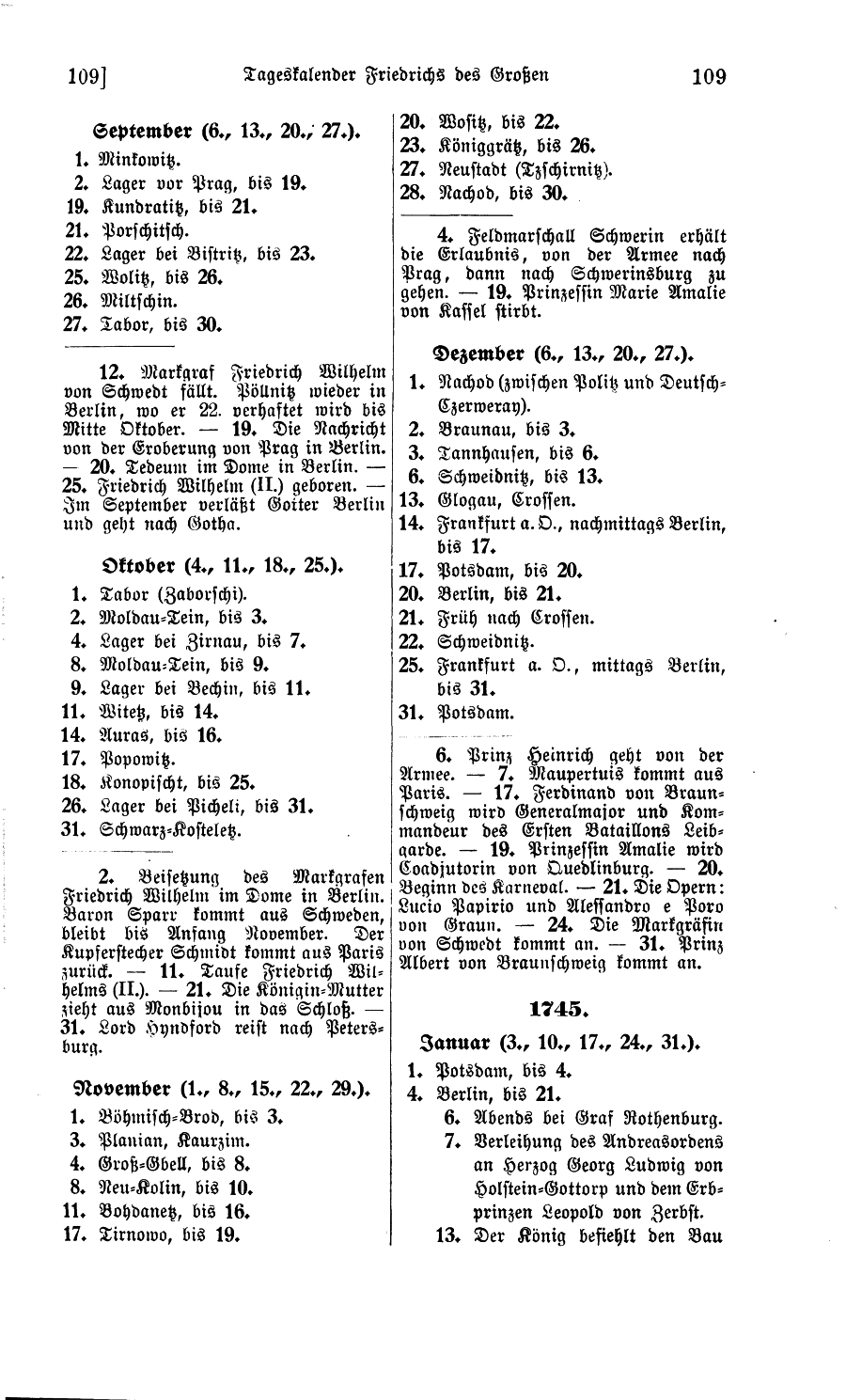 109] Tageskalender Friedrichs des Großen 109

September (6., 13., 20., 27.).

1. Minkowitz.
2. Lager vor Prag, bis 19.
19. Kundratitz, bis 21.
21. Porschitsch.
22. Lager bei Bistritz, bis 23.
25. Wolitz, bis 26.
26. Miltschin.
27. Tabor, bis 30.

12. Markgraf Friedrich Wilhelm von Schwedt fällt. Pöllnitz wieder in Berlin, wo er 22. verhaftet wird bis Mitte Oktober. — 19. Die Nachricht von der Eroberung von Prag in Berlin. — 20. Tedeum im Dome in Berlin. — 25. Friedrich Wilhelm (II.) geboren. — Im September verläßt Gotter Berlin und geht nach Gotha.

Oktober (4., 11., 18., 25.).

1. Tabor (Zaborschi).
2. Moldau-Tein, bis 3.
4. Lager bei Zirnau, bis 7.
8. Moldau-Tein, bis 9.
9. Lager bei Bechin, bis 11.
11. Witetz, bis 14.
14. Auras, bis 16.
17. Popowitz.
18. Konopischt, bis 25.
26. Lager bei Picheli, bis 31.
31. Schwarz-Kosteletz.

2. Beisetzung des Markgrafen Friedrich Wilhelm im Dome in Berlin. Baron Sparr kommt aus Schweden, bleibt bis Anfang November. Der Kupferstecher Schmidt kommt aus Paris zurück. — 11. Taufe Friedrich Wilhelms (II.). — 21. Die Königin-Mutter zieht aus Monbijou in das Schloß. — 31. Lord Hyndford reist nach Petersburg.

November (1., 8., 15., 22., 29.).

1. Böhmisch-Brod, bis 3.
3. Planian, Kaurzim.
4. Groß-Gbell, bis 8.
8. Neu-Kolin, bis 10.
11. Bohdanetz, bis 16.
17. Tirnowo, bis 19.
20. Wositz, bis 22.
23. Königgrätz, bis 26.
27. Neustadt (Tzschirnitz).
28. Nachod, bis 30.

4. Feldmarschall Schwerin erhält die Erlaubnis, von der Armee nach Prag, dann nach Schwerinsburg zu gehen. — 19. Prinzessin Marie Amalie von Kassel stirbt.

Dezember (6., 13., 20., 27.).

1. Nachod (zwischen Politz und Deutsch-Czerweray).
2. Braunau, bis 3.
3. Tannhausen, bis 6.
6. Schweidnitz, bis 13.
13. Glogau, Crossen.
14. Frankfurt a. O., nachmittags Berlin, bis 17.
17. Potsdam, bis 20.
20. Berlin, bis 21.
21. Früh nach Crossen.
22. Schweidnitz.
25. Frankfurt a. O., mittags Berlin, bis 31.
31. Potsdam.

6. Prinz Heinrich geht von der Armee. — 7. Maupertuis kommt aus Paris. — 17. Ferdinand von Braunschweig wird Generalmajor und Kommandeur des Ersten Bataillons Leibgarde. — 19. Prinzessin Amalie wird Coadjutorin von Quedlinburg. — 20. Beginn des Karneval. — 21. Die Opern: Lucio Papirio und Alessandro e Poro von Graun. — 24. Die Markgräfin von Schwedt kommt an. — 31. Prinz Albert von Braunschweig kommt an.

1745.

Januar (3., 10., 17., 24., 31.).

1. Potsdam, bis 4.
4. Berlin, bis 21.
6. Abends bei Graf Rothenburg.
7. Verleihung des Andreasordens an Herzog Georg Ludwig von Holstein-Gottorp und dem Erbprinzen Leopold von Zerbst.
13. Der König befiehlt den Bau